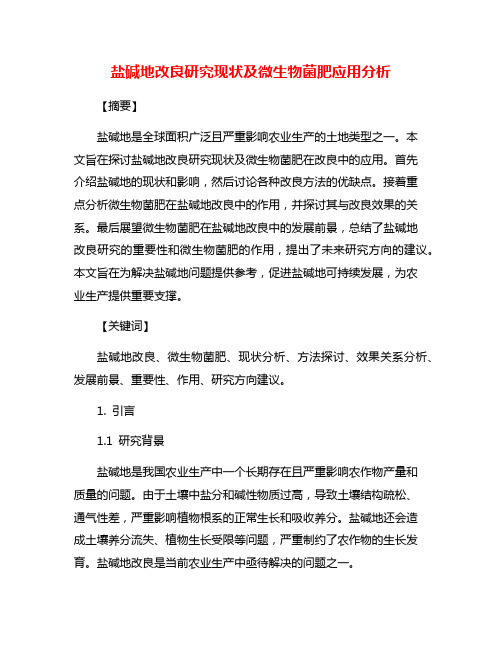 盐碱地改良研究现状及微生物菌肥应用分析

【摘要】

盐碱地是全球面积广泛且严重影响农业生产的土地类型之一。本文旨在探讨盐碱地改良研究现状及微生物菌肥在改良中的应用。首先介绍盐碱地的现状和影响，然后讨论各种改良方法的优缺点。接着重点分析微生物菌肥在盐碱地改良中的作用，并探讨其与改良效果的关系。最后展望微生物菌肥在盐碱地改良中的发展前景，总结了盐碱地改良研究的重要性和微生物菌肥的作用，提出了未来研究方向的建议。本文旨在为解决盐碱地问题提供参考，促进盐碱地可持续发展，为农业生产提供重要支撑。

【关键词】

盐碱地改良、微生物菌肥、现状分析、方法探讨、效果关系分析、发展前景、重要性、作用、研究方向建议。

1. 引言

1.1 研究背景

盐碱地是我国农业生产中一个长期存在且严重影响农作物产量和质量的问题。由于土壤中盐分和碱性物质过高，导致土壤结构疏松、通气性差，严重影响植物根系的正常生长和吸收养分。盐碱地还会造成土壤养分流失、植物生长受限等问题，严重制约了农作物的生长发育。盐碱地改良是当前农业生产中亟待解决的问题之一。